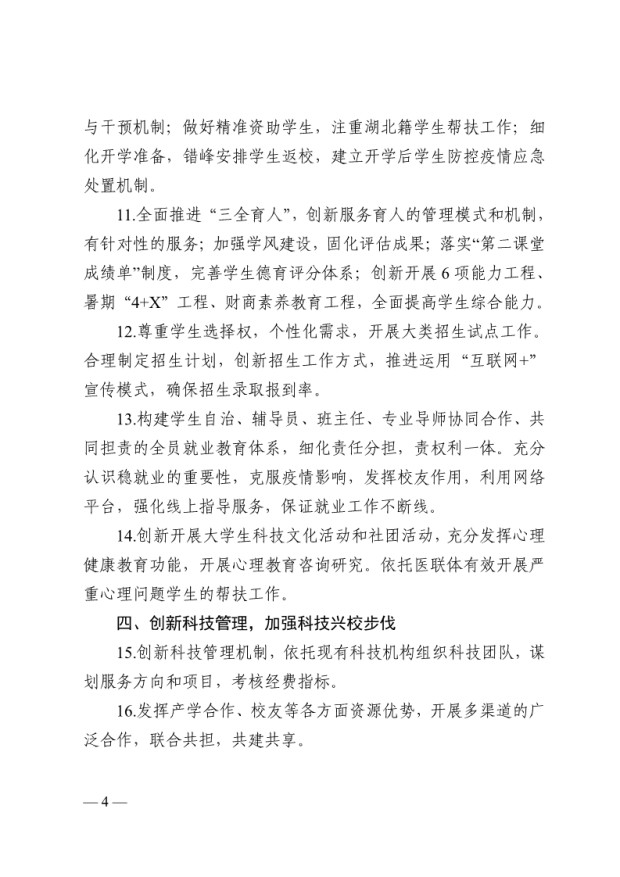 与干预机制；做好精准资助学生，注重湖北籍学生帮扶工作；细化开学准备，错峰安排学生返校，建立开学后学生防控疫情应急处置机制。

11.全面推进“三全育人”，创新服务育人的管理模式和机制，有针对性的服务；加强学风建设，固化评估成果；落实“第二课堂成绩单”制度，完善学生德育评分体系；创新开展6项能力工程、暑期“4+X”工程、财商素养教育工程，全面提高学生综合能力。

12.尊重学生选择权，个性化需求，开展大类招生试点工作。合理制定招生计划，创新招生工作方式，推进运用“互联网+”宣传模式，确保招生录取报到率。

13.构建学生自治、辅导员、班主任、专业导师协同合作、共同担责的全员就业教育体系，细化责任分担，责权利一体。充分认识稳就业的重要性，克服疫情影响，发挥校友作用，利用网络平台，强化线上指导服务，保证就业工作不断线。

14.创新开展大学生科技文化活动和社团活动，充分发挥心理健康教育功能，开展心理教育咨询研究。依托医联体有效开展严重心理问题学生的帮扶工作。

四、创新科技管理，加强科技兴校步伐

15.创新科技管理机制，依托现有科技机构组织科技团队，谋划服务方向和项目，考核经费指标。

16.发挥产学合作、校友等各方面资源优势，开展多渠道的广泛合作，联合共担，共建共享。

—4—